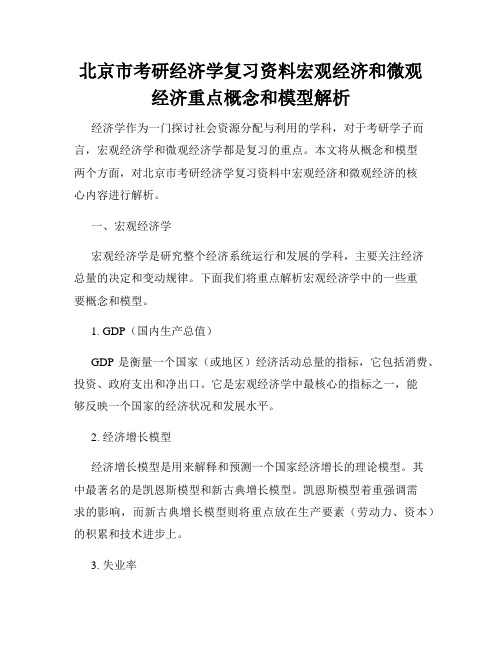 北京市考研经济学复习资料宏观经济和微观经济重点概念和模型解析

经济学作为一门探讨社会资源分配与利用的学科，对于考研学子而言，宏观经济学和微观经济学都是复习的重点。本文将从概念和模型两个方面，对北京市考研经济学复习资料中宏观经济和微观经济的核心内容进行解析。

一、宏观经济学

宏观经济学是研究整个经济系统运行和发展的学科，主要关注经济总量的决定和变动规律。下面我们将重点解析宏观经济学中的一些重要概念和模型。

1. GDP（国内生产总值）

GDP 是衡量一个国家（或地区）经济活动总量的指标，它包括消费、投资、政府支出和净出口。它是宏观经济学中最核心的指标之一，能够反映一个国家的经济状况和发展水平。

2. 经济增长模型

经济增长模型是用来解释和预测一个国家经济增长的理论模型。其中最著名的是凯恩斯模型和新古典增长模型。凯恩斯模型着重强调需求的影响，而新古典增长模型则将重点放在生产要素（劳动力、资本）的积累和技术进步上。

3. 失业率